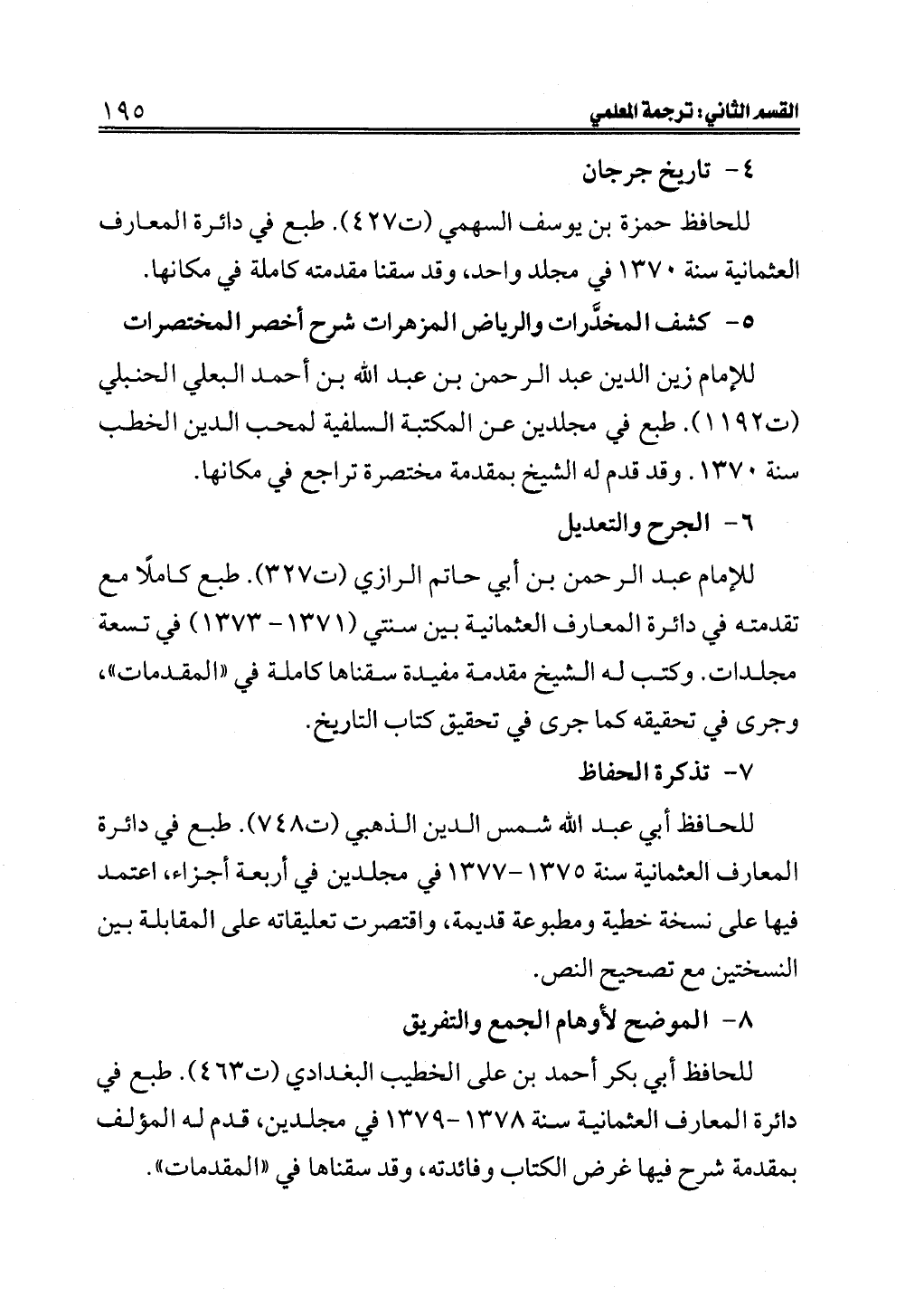 القسم الثاني: ترجمة المعلمي ١٩٥

٤- تاريخ جرجان

للحافظ حمزة بن يوسف السهمي (ت٤٢٧). طبع في دائرة المعارف العثمانية سنة ١٣٧٠ في مجلد واحد، وقد سقنا مقدمته كاملة في مكانها.

٥- كشف المخدَّرات والرياض المزهرات شرح أخصر المختصرات

للإمام زين الدين عبد الرحمن بن عبد الله بن أحمد البعلي الحنبلي (ت١١٩٢). طبع في مجلدين عن المكتبة السلفية لمحب الدين الخطب سنة ١٣٧٠. وقد قدم له الشيخ بمقدمة مختصرة تراجع في مكانها.

٦- الجرح والتعديل

للإمام عبد الرحمن بن أبي حاتم الرازي (ت٣٢٧). طبع كاملًا مع تقدمته في دائرة المعارف العثمانية بين سنتي (١٣٧١- ١٣٧٣) في تسعة مجلدات. وكتب له الشيخ مقدمة مفيدة سقناها كاملة في «المقدمات»، وجرى في تحقيقه كما جرى في تحقيق كتاب التاريخ.

٧- تذكرة الحفاظ

للحافظ أبي عبد الله شمس الدين الذهبي (ت٧٤٨). طبع في دائرة المعارف العثمانية سنة ١٣٧٥-١٣٧٧ في مجلدين في أربعة أجزاء، اعتمد فيها على نسخة خطية ومطبوعة قديمة، واقتصرت تعليقاته على المقابلة بين النسختين مع تصحيح النص.

٨- الموضح لأوهام الجمع والتفريق

للحافظ أبي بكر أحمد بن على الخطيب البغدادي (ت٤٦٣). طبع في دائرة المعارف العثمانية سنة ١٣٧٨-١٣٧٩ في مجلدين، قدم له المؤلف بمقدمة شرح فيها غرض الكتاب وفائدته، وقد سقناها في «المقدمات».